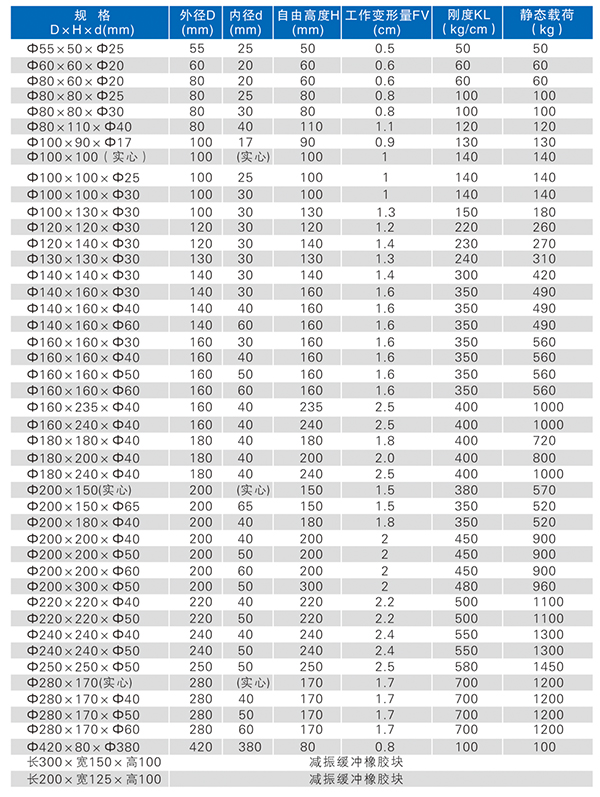 | 规 格 D×H×d(mm) | 外径D (mm) | 内径d (mm) | 自由高度H (mm) | 工作变形量FV (cm) | 刚度KL (kg/cm) | 静态载荷 (kg) |
|---|---|---|---|---|---|---|
| Φ55×50×Φ25 | 55 | 25 | 50 | 0.5 | 50 | 50 |
| Φ60×60×Φ20 | 60 | 20 | 60 | 0.6 | 60 | 60 |
| Φ80×60×Φ20 | 80 | 20 | 60 | 0.6 | 60 | 60 |
| Φ80×80×Φ25 | 80 | 25 | 80 | 0.8 | 100 | 100 |
| Φ80×80×Φ30 | 80 | 30 | 80 | 0.8 | 100 | 100 |
| Φ80×110×Φ40 | 80 | 40 | 110 | 1.1 | 120 | 120 |
| Φ100×90×Φ17 | 100 | 17 | 90 | 0.9 | 130 | 130 |
| Φ100×100（实心） | 100 | (实心) | 100 | 1 | 140 | 140 |
| Φ100×100×Φ25 | 100 | 25 | 100 | 1 | 140 | 140 |
| Φ100×100×Φ30 | 100 | 30 | 100 | 1 | 140 | 140 |
| Φ100×130×Φ30 | 100 | 30 | 130 | 1.3 | 150 | 180 |
| Φ120×120×Φ30 | 120 | 30 | 120 | 1.2 | 220 | 260 |
| Φ120×140×Φ30 | 120 | 30 | 140 | 1.4 | 230 | 270 |
| Φ130×130×Φ30 | 130 | 30 | 130 | 1.3 | 240 | 310 |
| Φ140×140×Φ30 | 140 | 30 | 140 | 1.4 | 300 | 420 |
| Φ140×160×Φ30 | 140 | 30 | 160 | 1.6 | 350 | 490 |
| Φ140×160×Φ40 | 140 | 40 | 160 | 1.6 | 350 | 490 |
| Φ140×160×Φ60 | 140 | 60 | 160 | 1.6 | 350 | 490 |
| Φ160×160×Φ30 | 160 | 30 | 160 | 1.6 | 350 | 560 |
| Φ160×160×Φ40 | 160 | 40 | 160 | 1.6 | 350 | 560 |
| Φ160×160×Φ50 | 160 | 50 | 160 | 1.6 | 350 | 560 |
| Φ160×160×Φ60 | 160 | 60 | 160 | 1.6 | 350 | 560 |
| Φ160×235×Φ40 | 160 | 40 | 235 | 2.5 | 400 | 1000 |
| Φ160×240×Φ40 | 160 | 40 | 240 | 2.5 | 400 | 1000 |
| Φ180×180×Φ40 | 180 | 40 | 180 | 1.8 | 400 | 720 |
| Φ180×200×Φ40 | 180 | 40 | 200 | 2.0 | 400 | 800 |
| Φ180×240×Φ40 | 180 | 40 | 240 | 2.5 | 400 | 1000 |
| Φ200×150(实心) | 200 | (实心) | 150 | 1.5 | 380 | 570 |
| Φ200×150×Φ65 | 200 | 65 | 150 | 1.5 | 350 | 520 |
| Φ200×180×Φ40 | 200 | 40 | 180 | 1.8 | 350 | 520 |
| Φ200×200×Φ40 | 200 | 40 | 200 | 2 | 450 | 900 |
| Φ200×200×Φ50 | 200 | 50 | 200 | 2 | 450 | 900 |
| Φ200×200×Φ60 | 200 | 60 | 200 | 2 | 450 | 900 |
| Φ200×300×Φ50 | 200 | 50 | 300 | 2 | 480 | 960 |
| Φ220×220×Φ40 | 220 | 40 | 220 | 2.2 | 500 | 1100 |
| Φ220×220×Φ50 | 220 | 50 | 220 | 2.2 | 500 | 1100 |
| Φ240×240×Φ40 | 240 | 40 | 240 | 2.4 | 550 | 1300 |
| Φ240×240×Φ50 | 240 | 50 | 240 | 2.4 | 550 | 1300 |
| Φ250×250×Φ50 | 250 | 50 | 250 | 2.5 | 580 | 1450 |
| Φ280×170(实心) | 280 | (实心) | 170 | 1.7 | 700 | 1200 |
| Φ280×170×Φ40 | 280 | 40 | 170 | 1.7 | 700 | 1200 |
| Φ280×170×Φ50 | 280 | 50 | 170 | 1.7 | 700 | 1200 |
| Φ280×170×Φ60 | 280 | 60 | 170 | 1.7 | 700 | 1200 |
| Φ420×80×Φ380 | 420 | 380 | 80 | 0.8 | 100 | 100 |
| 长300×宽150×高100 | 减振缓冲橡胶块 | | | | | |
| 长200×宽125×高100 | 减振缓冲橡胶块 | | | | | |